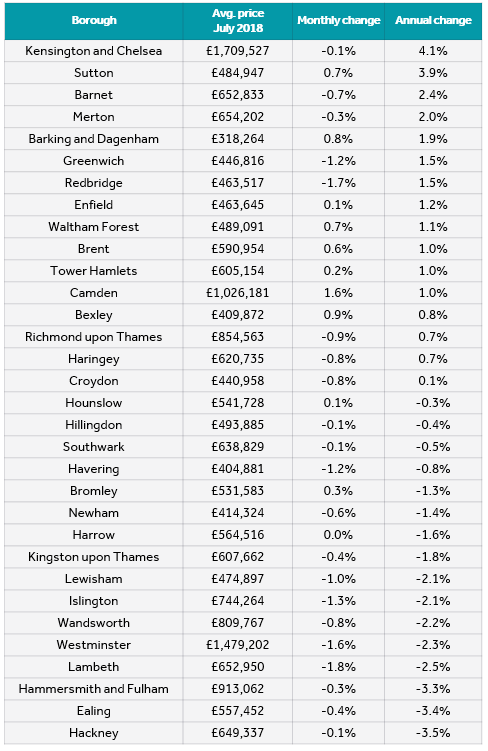 | Borough | Avg. price July 2018 | Monthly change | Annual change |
|---|---|---|---|
| Kensington and Chelsea | £1,709,527 | -0.1% | 4.1% |
| Sutton | £484,947 | 0.7% | 3.9% |
| Barnet | £652,833 | -0.7% | 2.4% |
| Merton | £654,202 | -0.3% | 2.0% |
| Barking and Dagenham | £318,264 | 0.8% | 1.9% |
| Greenwich | £446,816 | -1.2% | 1.5% |
| Redbridge | £463,517 | -1.7% | 1.5% |
| Enfield | £463,645 | 0.1% | 1.2% |
| Waltham Forest | £489,091 | 0.7% | 1.1% |
| Brent | £590,954 | 0.6% | 1.0% |
| Tower Hamlets | £605,154 | 0.2% | 1.0% |
| Camden | £1,026,181 | 1.6% | 1.0% |
| Bexley | £409,872 | 0.9% | 0.8% |
| Richmond upon Thames | £854,563 | -0.9% | 0.7% |
| Haringey | £620,735 | -0.8% | 0.7% |
| Croydon | £440,958 | -0.8% | 0.1% |
| Hounslow | £541,728 | 0.1% | -0.3% |
| Hillingdon | £493,885 | -0.1% | -0.4% |
| Southwark | £638,829 | -0.1% | -0.5% |
| Havering | £404,881 | -1.2% | -0.8% |
| Bromley | £531,583 | 0.3% | -1.3% |
| Newham | £414,324 | -0.6% | -1.4% |
| Harrow | £564,516 | 0.0% | -1.6% |
| Kingston upon Thames | £607,662 | -0.4% | -1.8% |
| Lewisham | £474,897 | -1.0% | -2.1% |
| Islington | £744,264 | -1.3% | -2.1% |
| Wandsworth | £809,767 | -0.8% | -2.2% |
| Westminster | £1,479,202 | -1.6% | -2.3% |
| Lambeth | £652,950 | -1.8% | -2.5% |
| Hammersmith and Fulham | £913,062 | -0.3% | -3.3% |
| Ealing | £557,452 | -0.4% | -3.4% |
| Hackney | £649,337 | -0.1% | -3.5% |